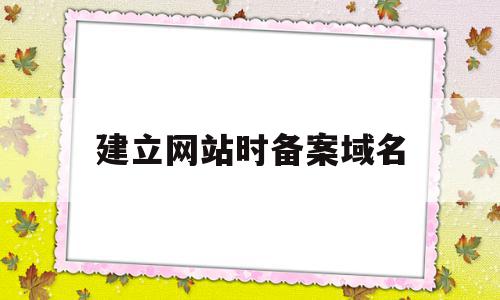 建立网站时备案域名